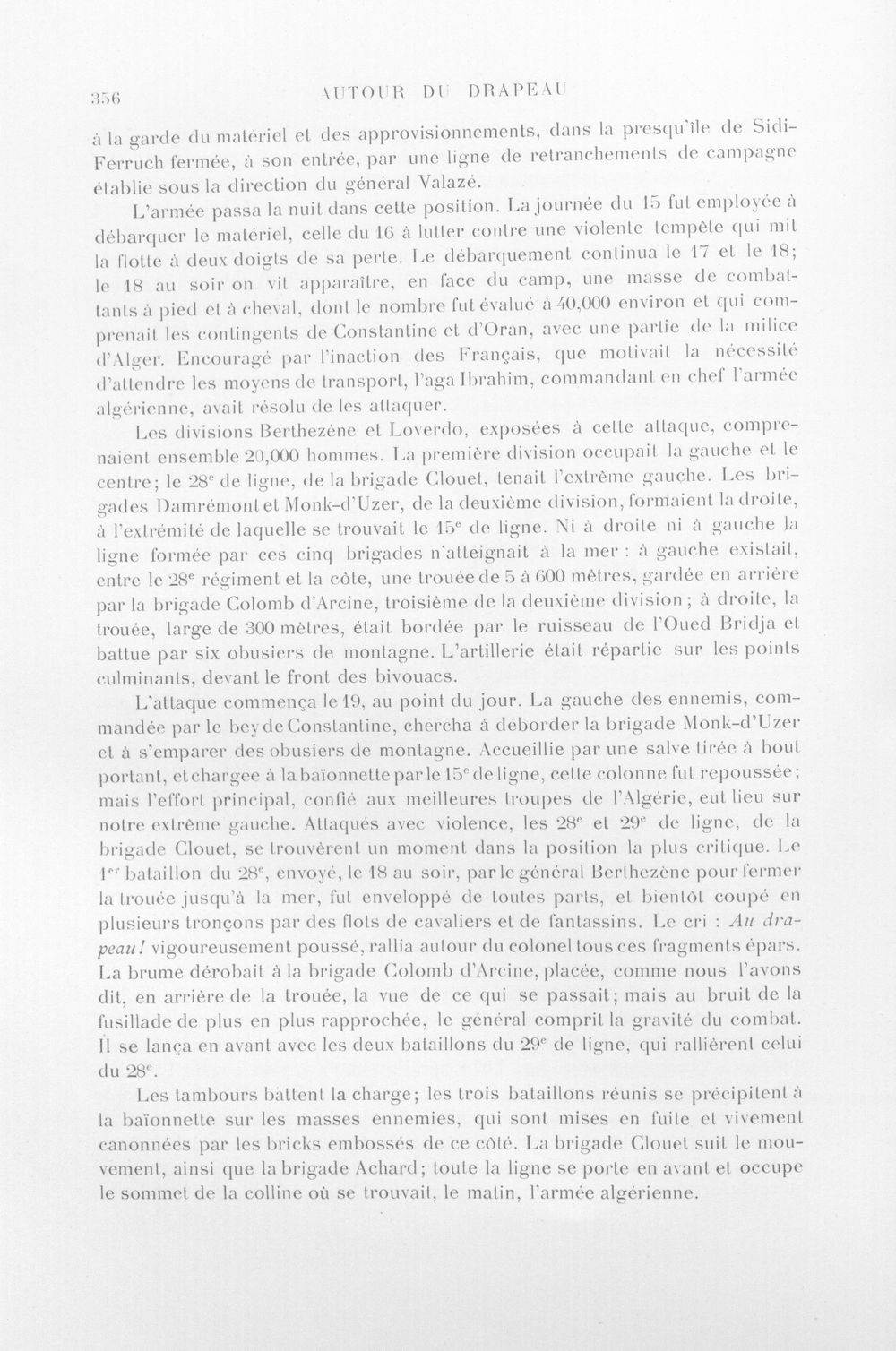 356 AUTOUR DU DRAPEAU

à la garde du matériel et des approvisionnements, dans la presqu'île de Sidi-Ferruch fermée, à son entrée, par une ligne de retranchements de campagne établie sous la direction du général Valazé.

L'armée passa la nuit dans cette position. La journée du 15 fut employée à débarquer le matériel, celle du 16 à lutter contre une violente tempête qui mit la flotte à deux doigts de sa perte. Le débarquement continua le 17 et le 18; le 18 au soir on vit apparaître, en face du camp, une masse de combattants à pied et à cheval, dont le nombre fut évalué à 40,000 environ et qui comprenait les contingents de Constantine et d'Oran, avec une partie de la milice d'Alger. Encouragé par l'inaction des Français, que motivait la nécessité d'attendre les moyens de transport, l'aga Ibrahim, commandant en chef l'armée algérienne, avait résolu de les attaquer.

Les divisions Berthezène et Loverdo, exposées à cette attaque, comprenaient ensemble 20,000 hommes. La première division occupait la gauche et le centre; le 28$^{e}$ de ligne, de la brigade Clouet, tenait l'extrême gauche. Les brigades Damrémont et Monk-d'Uzer, de la deuxième division, formaient la droite, à l'extrémité de laquelle se trouvait le 15$^{e}$ de ligne. Ni à droite ni à gauche la ligne formée par ces cinq brigades n'atteignait à la mer : à gauche existait, entre le 28$^{e}$ régiment et la côte, une trouée de 5 à 600 mètres, gardée en arrière par la brigade Colomb d'Arcine, troisième de la deuxième division; à droite, la trouée, large de 300 mètres, était bordée par le ruisseau de l'Oued Bridja et battue par six obusiers de montagne. L'artillerie était répartie sur les points culminants, devant le front des bivouacs.

L'attaque commença le 19, au point du jour. La gauche des ennemis, commandée par le bey de Constantine, chercha à déborder la brigade Monk-d'Uzer et à s'emparer des obusiers de montagne. Accueillie par une salve tirée à bout portant, et chargée à la baïonnette par le 15$^{e}$ de ligne, cette colonne fut repoussée; mais l'effort principal, confié aux meilleures troupes de l'Algérie, eut lieu sur notre extrême gauche. Attaqués avec violence, les 28$^{e}$ et 29$^{e}$ de ligne, de la brigade Clouet, se trouvèrent un moment dans la position la plus critique. Le 1$^{er}$ bataillon du 28$^{e}$, envoyé, le 18 au soir, par le général Berthezène pour fermer la trouée jusqu'à la mer, fut enveloppé de toutes parts, et bientôt coupé en plusieurs tronçons par des flots de cavaliers et de fantassins. Le cri : Au drapeau! vigoureusement poussé, rallia autour du colonel tous ces fragments épars. La brume dérobait à la brigade Colomb d'Arcine, placée, comme nous l'avons dit, en arrière de la trouée, la vue de ce qui se passait; mais au bruit de la fusillade de plus en plus rapprochée, le général comprit la gravité du combat. Il se lança en avant avec les deux bataillons du 29$^{e}$ de ligne, qui rallièrent celui du 28$^{e}$.

Les tambours battent la charge; les trois bataillons réunis se précipitent à la baïonnette sur les masses ennemies, qui sont mises en fuite et vivement canonnées par les bricks embossés de ce côté. La brigade Clouet suit le mouvement, ainsi que la brigade Achard; toute la ligne se porte en avant et occupe le sommet de la colline où se trouvait, le matin, l'armée algérienne.